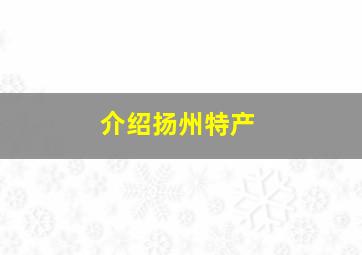 介绍扬州特产